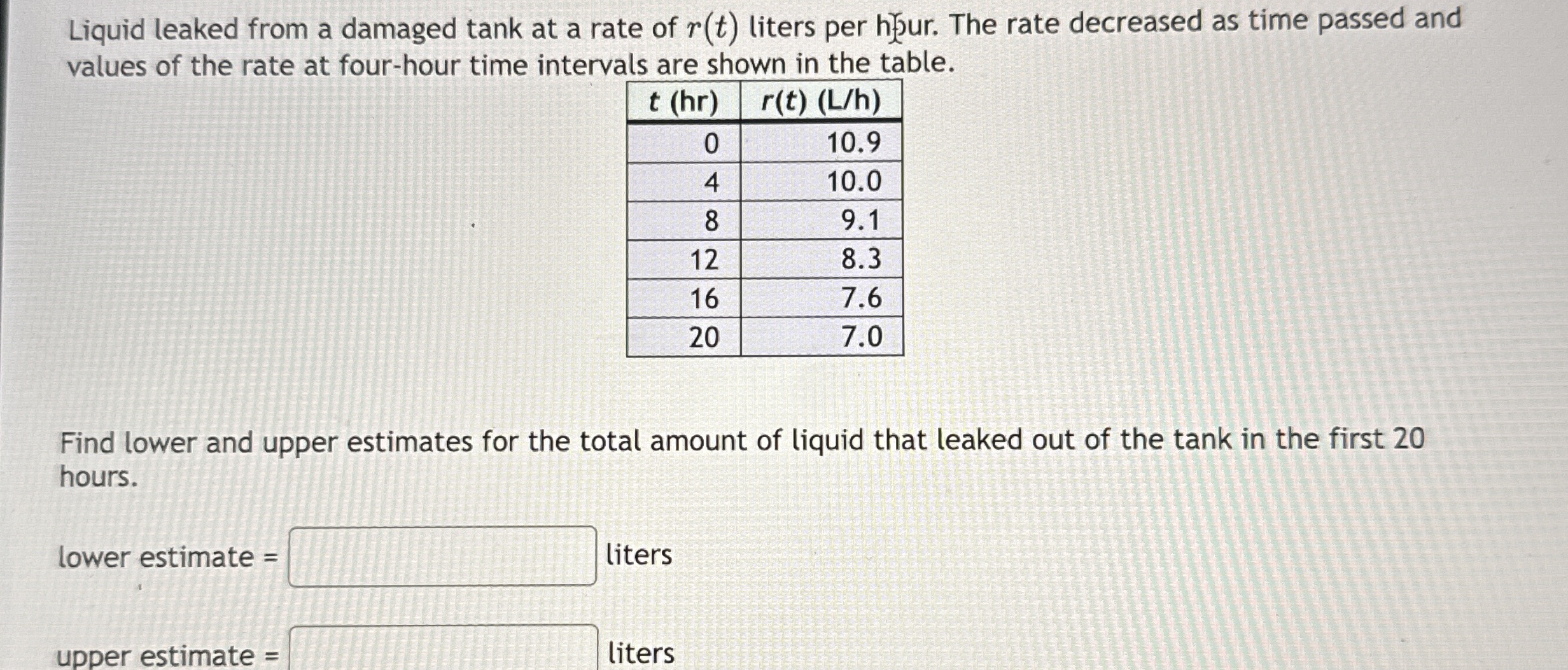 Liquid leaked from a damaged tank at a rate of $r(t)$ liters per hour. The rate decreased as time passed and values of the rate at four-hour time intervals are shown in the table.

| t (hr) | r(t) (L/h) |
|---|---|
| 0 | 10.9 |
| 4 | 10.0 |
| 8 | 9.1 |
| 12 | 8.3 |
| 16 | 7.6 |
| 20 | 7.0 |

Find lower and upper estimates for the total amount of liquid that leaked out of the tank in the first 20 hours.

lower estimate = liters

upper estimate = liters